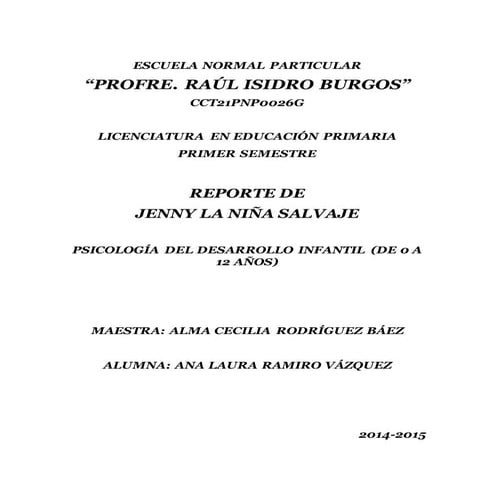 ESCUELA NORMAL PARTICULAR
"PROFRE. RAÚL ISIDRO BURGOS"
CCT21PNP0026G

LICENCIATURA EN EDUCACIÓN PRIMARIA
PRIMER SEMESTRE

REPORTE DE
JENNY LA NIÑA SALVAJE

PSICOLOGÍA DEL DESARROLLO INFANTIL (DE 0 A 12 AÑOS)

MAESTRA: ALMA CECILIA RODRÍGUEZ BÁEZ

ALUMNA: ANA LAURA RAMIRO VÁZQUEZ

2014-2015